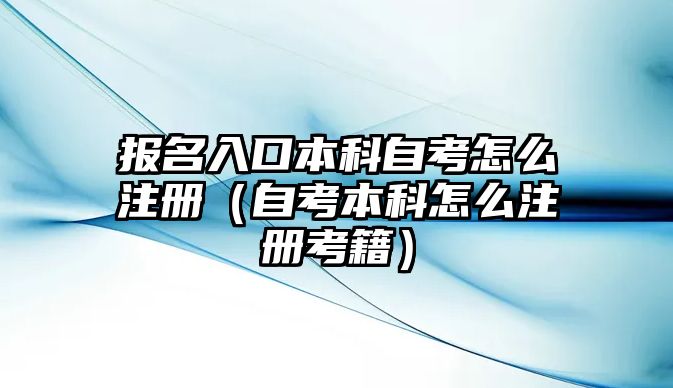 报名入口本科自考怎么注册（自考本科怎么注册考籍）